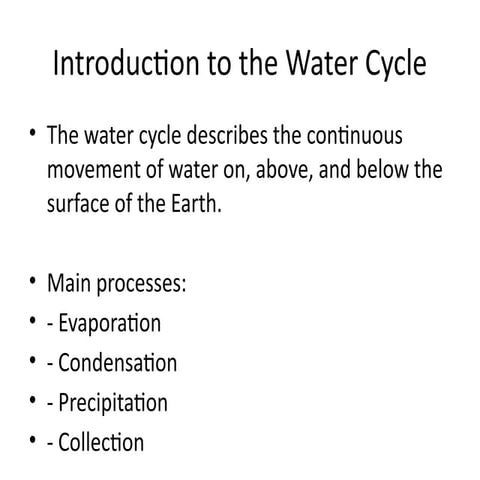 Introduction to the Water Cycle

• The water cycle describes the continuous movement of water on, above, and below the surface of the Earth.

• Main processes:
• - Evaporation
• - Condensation
• - Precipitation
• - Collection